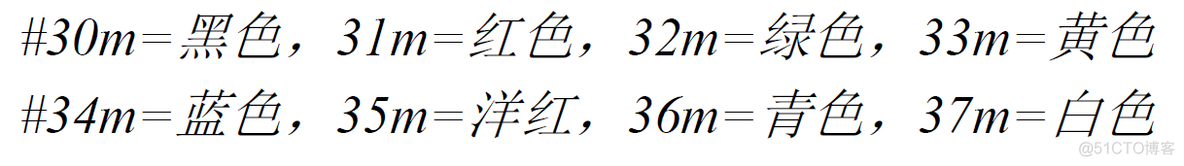 #30m=黑色，31m=红色，32m=绿色，33m=黄色
#34m=蓝色，35m=洋红，36m=青色，37m=白色

@51CTO博客